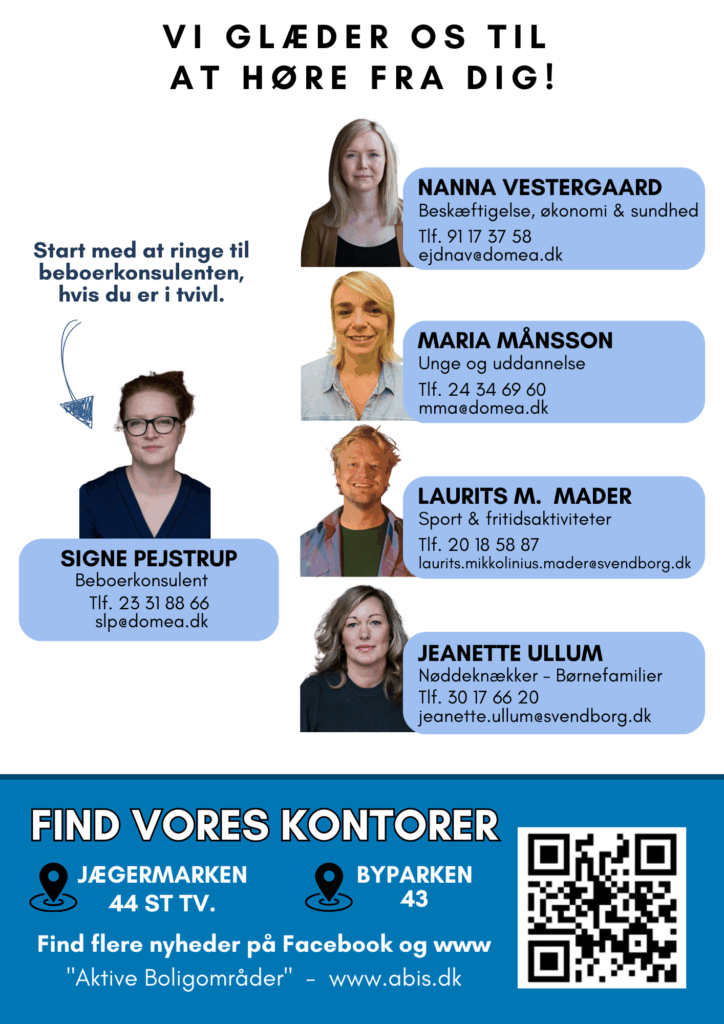 VI GLÆDER OS TIL
AT HØRE FRA DIG!

Start med at ringe til beboerkonsulenten, hvis du er i tvivl.

SIGNE PEJSTRUP
Beboerkonsulent
Tlf. 23 31 88 66
slp@domea.dk

NANNA VESTERGAARD
Beskæftigelse, økonomi & sundhed
Tlf. 91 17 37 58
ejdnav@domea.dk

MARIA MÅNSSON
Unge og uddannelse
Tlf. 24 34 69 60
mma@domea.dk

LAURITS M. MADER
Sport & fritidsaktiviteter
Tlf. 20 18 58 87
laurits.mikkolinius.mader@svendborg.dk

JEANETTE ULLUM
Nøddeknækker - Børnefamilier
Tlf. 30 17 66 20
jeanette.ullum@svendborg.dk

FIND VORES KONTORER

JÆGERMARKEN
44 ST TV.

BYPARKEN
43

Find flere nyheder på Facebook og www
"Aktive Boligområder" - www.abis.dk